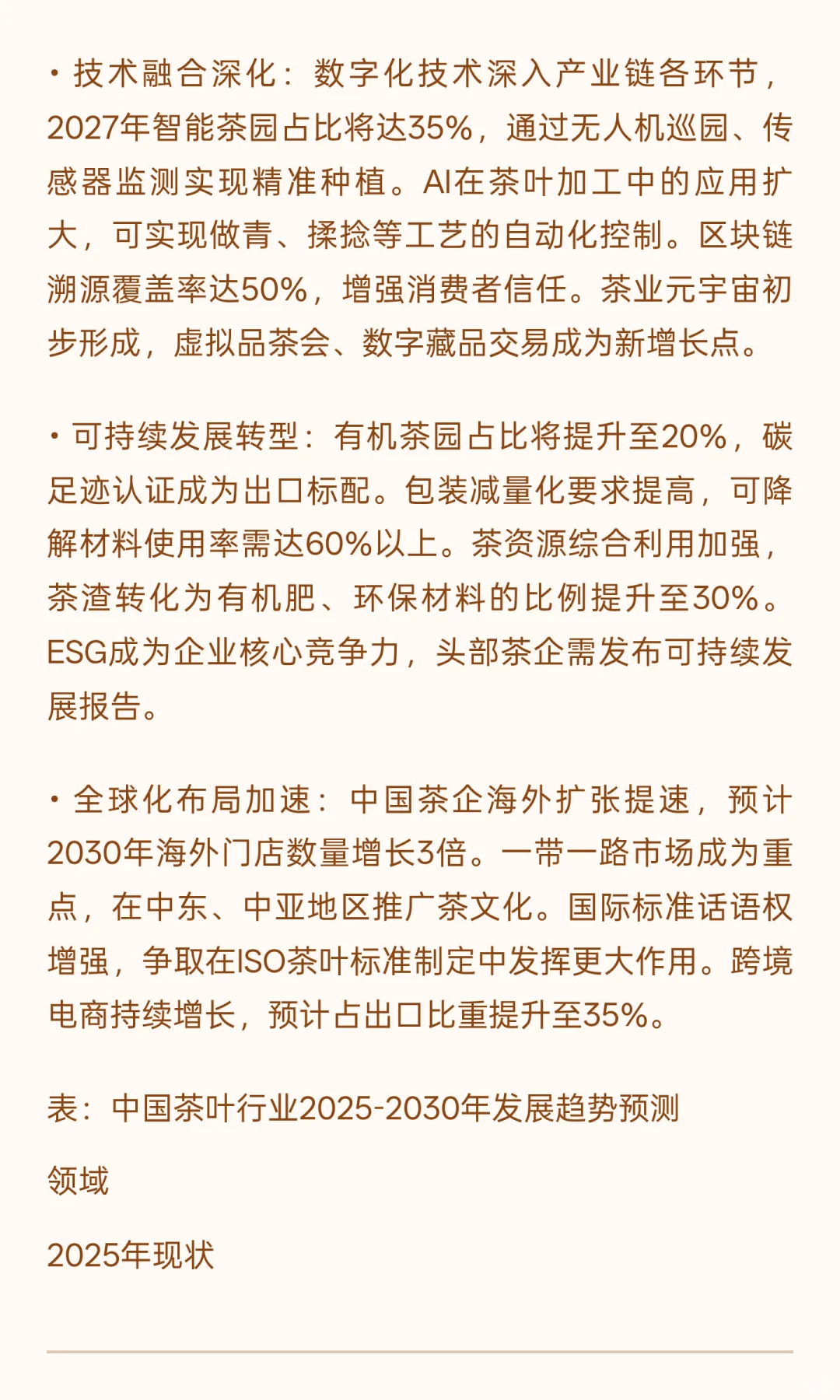 • 技术融合深化：数字化技术深入产业链各环节，2027年智能茶园占比将达35%，通过无人机巡园、传感器监测实现精准种植。AI在茶叶加工中的应用扩大，可实现做青、揉捻等工艺的自动化控制。区块链溯源覆盖率达50%，增强消费者信任。茶业元宇宙初步形成，虚拟品茶会、数字藏品交易成为新增长点。

• 可持续发展转型：有机茶园占比将提升至20%，碳足迹认证成为出口标配。包装减量化要求提高，可降解材料使用率需达60%以上。茶资源综合利用加强，茶渣转化为有机肥、环保材料的比例提升至30%。ESG成为企业核心竞争力，头部茶企需发布可持续发展报告。

• 全球化布局加速：中国茶企海外扩张提速，预计2030年海外门店数量增长3倍。一带一路市场成为重点，在中东、中亚地区推广茶文化。国际标准话语权增强，争取在ISO茶叶标准制定中发挥更大作用。跨境电商持续增长，预计占出口比重提升至35%。

表：中国茶叶行业2025-2030年发展趋势预测

领域

2025年现状